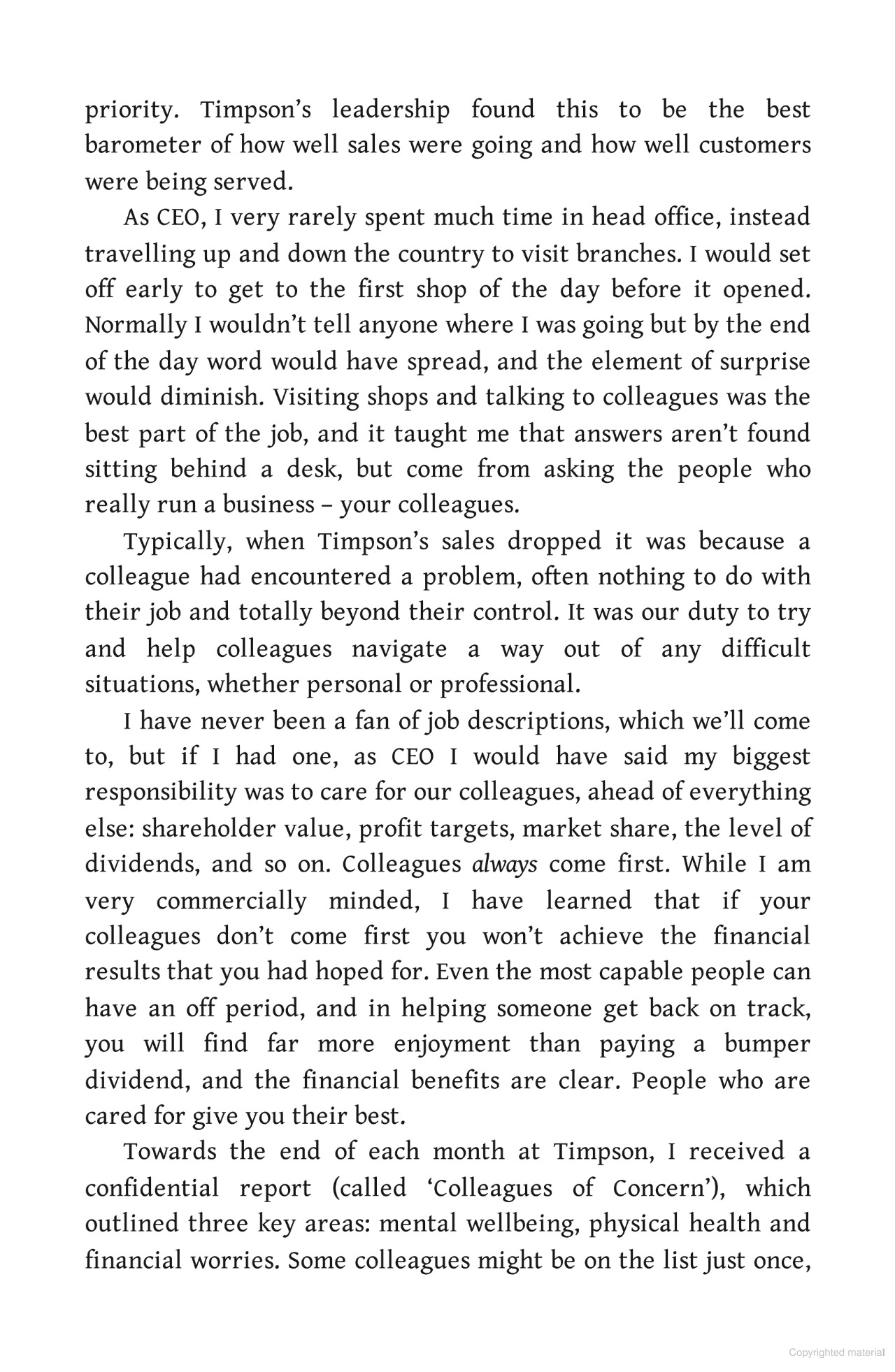 priority. Timpson's leadership found this to be the best barometer of how well sales were going and how well customers were being served.

As CEO, I very rarely spent much time in head office, instead travelling up and down the country to visit branches. I would set off early to get to the first shop of the day before it opened. Normally I wouldn't tell anyone where I was going but by the end of the day word would have spread, and the element of surprise would diminish. Visiting shops and talking to colleagues was the best part of the job, and it taught me that answers aren't found sitting behind a desk, but come from asking the people who really run a business – your colleagues.

Typically, when Timpson's sales dropped it was because a colleague had encountered a problem, often nothing to do with their job and totally beyond their control. It was our duty to try and help colleagues navigate a way out of any difficult situations, whether personal or professional.

I have never been a fan of job descriptions, which we'll come to, but if I had one, as CEO I would have said my biggest responsibility was to care for our colleagues, ahead of everything else: shareholder value, profit targets, market share, the level of dividends, and so on. Colleagues always come first. While I am very commercially minded, I have learned that if your colleagues don't come first you won't achieve the financial results that you had hoped for. Even the most capable people can have an off period, and in helping someone get back on track, you will find far more enjoyment than paying a bumper dividend, and the financial benefits are clear. People who are cared for give you their best.

Towards the end of each month at Timpson, I received a confidential report (called 'Colleagues of Concern'), which outlined three key areas: mental wellbeing, physical health and financial worries. Some colleagues might be on the list just once,

Copyrighted material